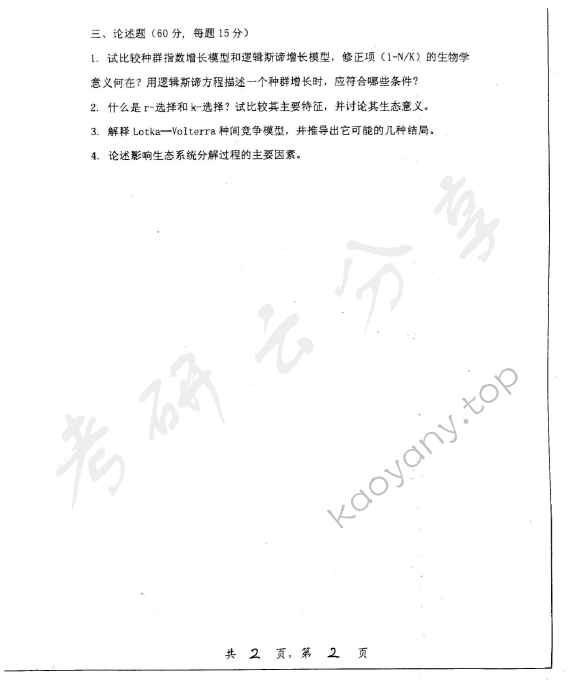 三、论述题（60 分，每题 15 分）

1. 试比较种群指数增长模型和逻辑斯谛增长模型，修正项（1-N/K）的生物学意义何在？用逻辑斯谛方程描述一个种群增长时，应符合哪些条件？

2. 什么是 r-选择和 k-选择？试比较其主要特征，并讨论其生态意义。

3. 解释 Lotka—Volterra 种间竞争模型，并推导出它可能的几种结局。

4. 论述影响生态系统分解过程的主要因素。

考研云分享

kaoyany.top

共 2 页，第 2 页